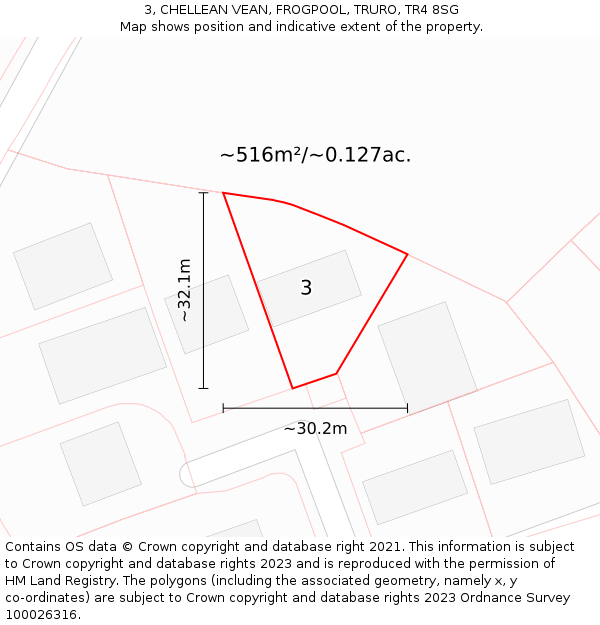 3, CHELLEAN VEAN, FROGPOOL, TRURO, TR4 8SG
Map shows position and indicative extent of the property.

~516m²/~0.127ac.

~32.1m

3

~30.2m

Contains OS data © Crown copyright and database right 2021. This information is subject to Crown copyright and database rights 2023 and is reproduced with the permission of HM Land Registry. The polygons (including the associated geometry, namely x, y co-ordinates) are subject to Crown copyright and database rights 2023 Ordnance Survey 100026316.